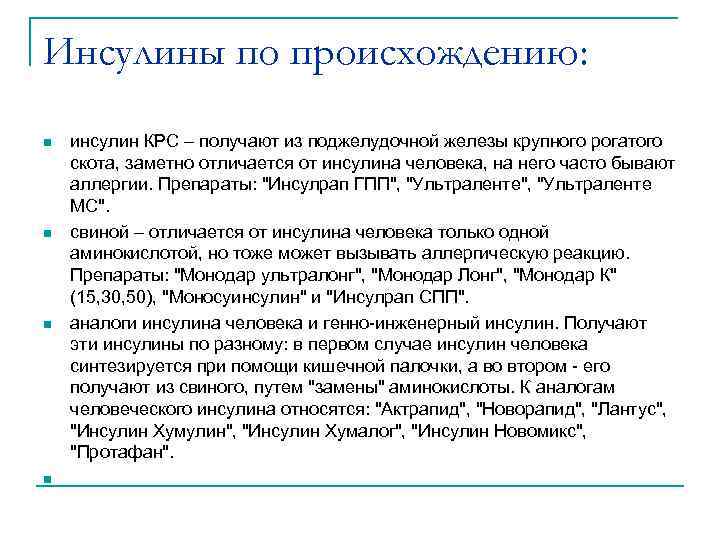 Инсулины по происхождению:

инсулин КРС – получают из поджелудочной железы крупного рогатого скота, заметно отличается от инсулина человека, на него часто бывают аллергии. Препараты: "Инсулрап ГПП", "Ультраленте", "Ультраленте МС".

свиной – отличается от инсулина человека только одной аминокислотой, но тоже может вызывать аллергическую реакцию. Препараты: "Монодар ультралонг", "Монодар Лонг", "Монодар К" (15,30,50), "Моносуинсулин" и "Инсулрап СПП".

аналоги инсулина человека и генно-инженерный инсулин. Получают эти инсулины по разному: в первом случае инсулин человека синтезируется при помощи кишечной палочки, а во втором - его получают из свиного, путем "замены" аминокислоты. К аналогам человеческого инсулина относятся: "Актрапид", "Новорапид", "Лантус", "Инсулин Хумулин", "Инсулин Хумалог", "Инсулин Новомикс", "Протафан".